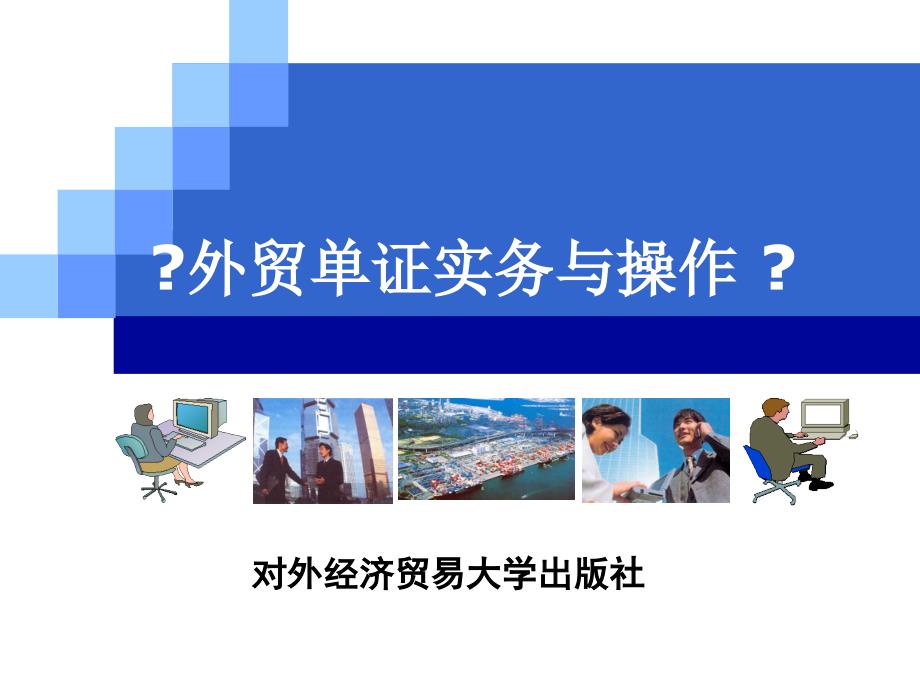 ?外贸单证实务与操作 ?

对外经济贸易大学出版社